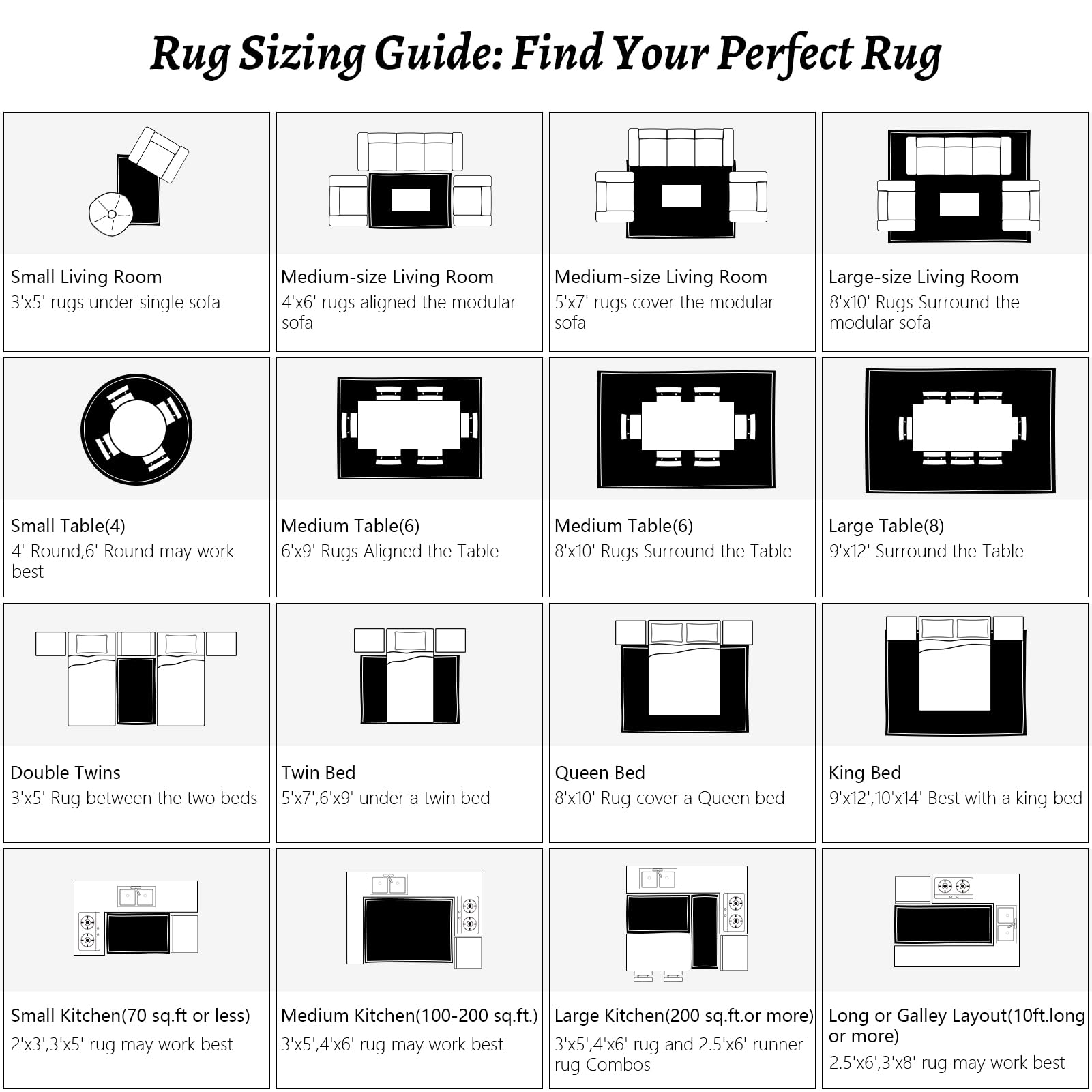 Rug Sizing Guide: Find Your Perfect Rug

Small Living Room
3'x5' rugs under single sofa

Medium-size Living Room
4'x6' rugs aligned the modular sofa

Medium-size Living Room
5'x7' rugs cover the modular sofa

Large-size Living Room
8'x10' Rugs Surround the modular sofa

Small Table(4)
4' Round,6' Round may work best

Medium Table(6)
6'x9' Rugs Aligned the Table

Medium Table(6)
8'x10' Rugs Surround the Table

Large Table(8)
9'x12' Surround the Table

Double Twins
3'x5' Rug between the two beds

Twin Bed
5'x7',6'x9' under a twin bed

Queen Bed
8'x10' Rug cover a Queen bed

King Bed
9'x12',10'x14' Best with a king bed

Small Kitchen(70 sq.ft or less)
2'x3',3'x5' rug may work best

Medium Kitchen(100-200 sq.ft.)
3'x5',4'x6' rug may work best

Large Kitchen(200 sq.ft.or more)
3'x5',4'x6' rug and 2.5'x6' runner rug Combos

Long or Galley Layout(10ft.long or more)
2.5'x6',3'x8' rug may work best